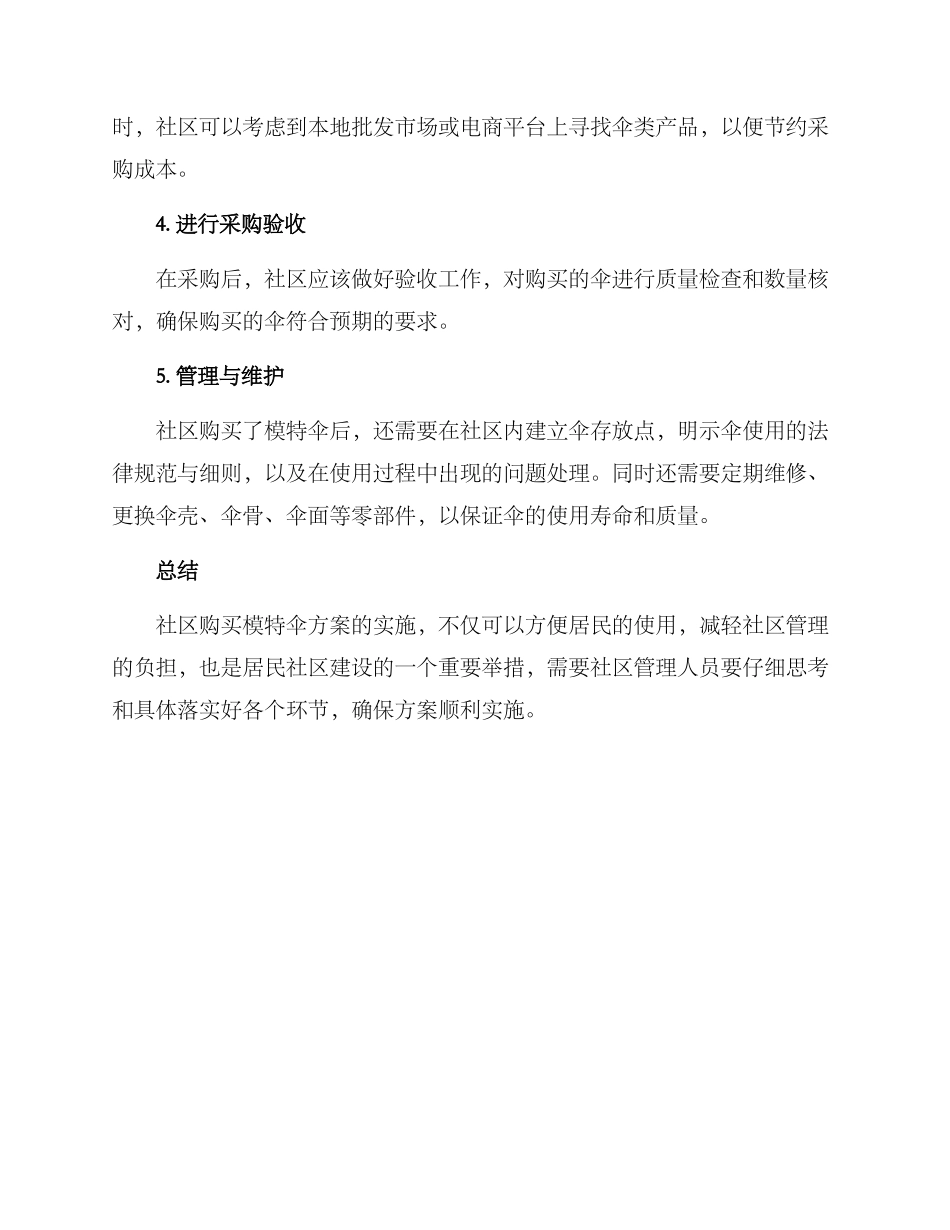 时，社区可以考虑到本地批发市场或电商平台上寻找伞类产品，以便节约采购成本。

4. 进行采购验收

在采购后，社区应该做好验收工作，对购买的伞进行质量检查和数量核对，确保购买的伞符合预期的要求。

5. 管理与维护

社区购买了模特伞后，还需要在社区内建立伞存放点，明示伞使用的法律规范与细则，以及在使用过程中出现的问题处理。同时还需要定期维修、更换伞壳、伞骨、伞面等零部件，以保证伞的使用寿命和质量。

总结

社区购买模特伞方案的实施，不仅可以方便居民的使用，减轻社区管理的负担，也是居民社区建设的一个重要举措，需要社区管理人员要仔细思考和具体落实好各个环节，确保方案顺利实施。